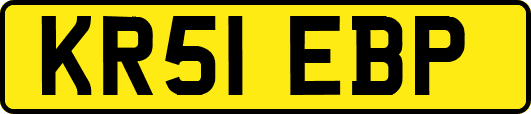 KR51 EBP